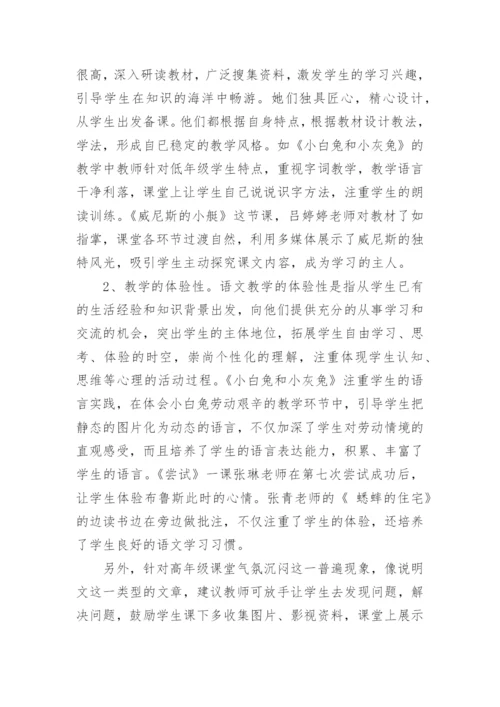 很高，深入研读教材，广泛搜集资料，激发学生的学习兴趣，引导学生在知识的海洋中畅游。她们独具匠心，精心设计，从学生出发备课。他们都根据自身特点，根据教材设计教法，学法，形成自已稳定的教学风格。如《小白兔和小灰兔》的教学中教师针对低年级学生特点，重视字词教学，教学语言干净利落，课堂上让学生自己说说识字方法，注重学生的朗读训练。《威尼斯的小艇》这节课，吕婷婷老师对教材了如指掌，课堂各环节过渡自然，利用多媒体展示了威尼斯的独特风光，吸引学生主动探究课文内容，成为学习的主人。

2、教学的体验性。语文教学的体验性是指从学生已有的生活经验和知识背景出发，向他们提供充分的从事学习和交流的机会，突出学生的主体地位，拓展学生自由学习、思考、体验的时空，崇尚个性化的理解，注重体现学生认知、思维等心理的活动过程。《小白兔和小灰兔》注重学生的语言实践，在体会小白兔劳动艰辛的教学环节中，引导学生把静态的图片化为动态的语言，不仅加深了学生对劳动情境的直观感受，而且培养了学生的语言表达能力，积累、丰富了学生的语言。《尝试》一课张琳老师在第七次尝试成功后，让学生体验布鲁斯此时的心情。张青老师的《 蟋蟀的住宅》的边读书边在旁边做批注，不仅注重了学生的体验，还培养了学生良好的语文学习习惯。

另外，针对高年级课堂气氛沉闷这一普遍现象，像说明文这一类型的文章，建议教师可放手让学生去发现问题，解决问题，鼓励学生课下多收集图片、影视资料，课堂上展示